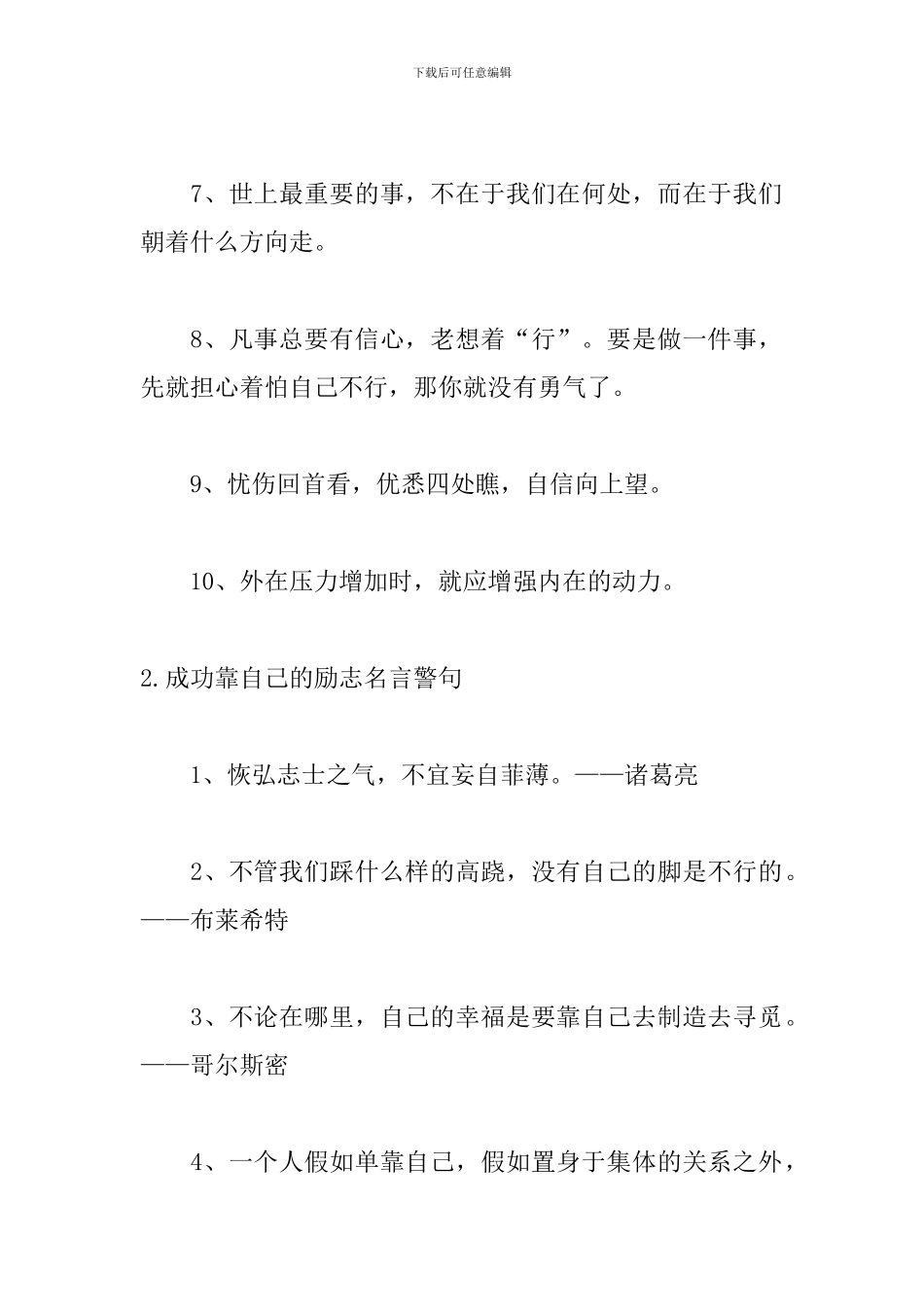 下载后可任意编辑

7、世上最重要的事，不在于我们在何处，而在于我们朝着什么方向走。

8、凡事总要有信心，老想着“行”。要是做一件事，先就担心着怕自己不行，那你就没有勇气了。

9、忧伤回首看，优悉四处瞧，自信向上望。

10、外在压力增加时，就应增强内在的动力。

2.成功靠自己的励志名言警句

1、恢弘志士之气，不宜妄自菲薄。——诸葛亮

2、不管我们踩什么样的高跷，没有自己的脚是不行的。——布莱希特

3、不论在哪里，自己的幸福是要靠自己去制造去寻觅。——哥尔斯密

4、一个人假如单靠自己，假如置身于集体的关系之外，